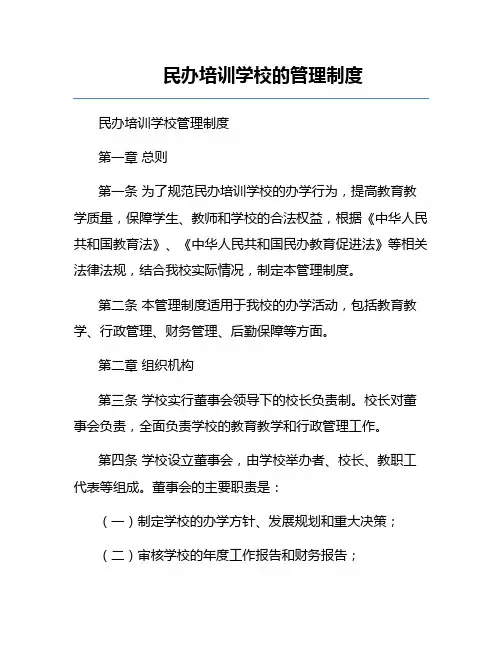 民办培训学校的管理制度

民办培训学校管理制度

第一章 总则

第一条 为了规范民办培训学校的办学行为，提高教育教学质量，保障学生、教师和学校的合法权益，根据《中华人民共和国教育法》、《中华人民共和国民办教育促进法》等相关法律法规，结合我校实际情况，制定本管理制度。

第二条 本管理制度适用于我校的办学活动，包括教育教学、行政管理、财务管理、后勤保障等方面。

第二章 组织机构

第三条 学校实行董事会领导下的校长负责制。校长对董事会负责，全面负责学校的教育教学和行政管理工作。

第四条 学校设立董事会，由学校举办者、校长、教职工代表等组成。董事会的主要职责是：

（一）制定学校的办学方针、发展规划和重大决策；

（二）审核学校的年度工作报告和财务报告；